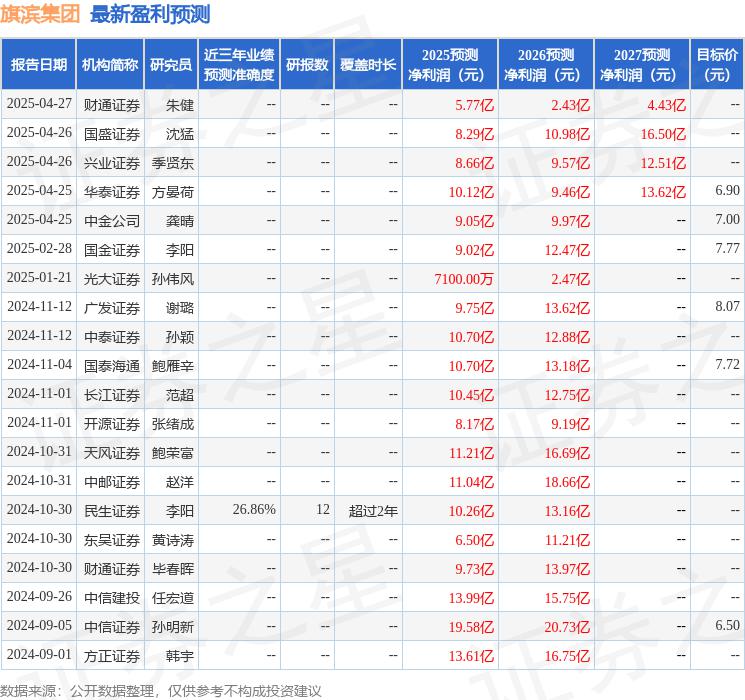 旗滨集团 最新盈利预测

| 报告日期 | 机构简称 | 研究员 | 近三年业绩预测准确度 | 研报数 | 覆盖时长 | 2025预测净利润（元） | 2026预测净利润（元） | 2027预测净利润（元） | 目标价（元） |
|---|---|---|---|---|---|---|---|---|---|
| 2025-04-27 | 财通证券 | 朱健 | -- | -- | -- | 5.77亿 | 2.43亿 | 4.43亿 | -- |
| 2025-04-26 | 国盛证券 | 沈猛 | -- | -- | -- | 8.29亿 | 10.98亿 | 16.50亿 | -- |
| 2025-04-26 | 兴业证券 | 季贤东 | -- | -- | -- | 8.66亿 | 9.57亿 | 12.51亿 | -- |
| 2025-04-25 | 华泰证券 | 方晏荷 | -- | -- | -- | 10.12亿 | 9.46亿 | 13.62亿 | 6.90 |
| 2025-04-25 | 中金公司 | 龚晴 | -- | -- | -- | 9.05亿 | 9.97亿 | -- | 7.00 |
| 2025-02-28 | 国金证券 | 李阳 | -- | -- | -- | 9.02亿 | 12.47亿 | -- | 7.77 |
| 2025-01-21 | 光大证券 | 孙伟风 | -- | -- | -- | 7100.00万 | 2.47亿 | -- | -- |
| 2024-11-12 | 广发证券 | 谢璐 | -- | -- | -- | 9.75亿 | 13.62亿 | -- | 8.07 |
| 2024-11-12 | 中泰证券 | 孙颖 | -- | -- | -- | 10.70亿 | 12.88亿 | -- | -- |
| 2024-11-04 | 国泰海通 | 鲍雁辛 | -- | -- | -- | 10.70亿 | 13.18亿 | -- | 7.72 |
| 2024-11-01 | 长江证券 | 范超 | -- | -- | -- | 10.45亿 | 12.75亿 | -- | -- |
| 2024-11-01 | 开源证券 | 张绪成 | -- | -- | -- | 8.17亿 | 9.19亿 | -- | -- |
| 2024-10-31 | 天风证券 | 鲍荣富 | -- | -- | -- | 11.21亿 | 16.69亿 | -- | -- |
| 2024-10-31 | 中邮证券 | 赵洋 | -- | -- | -- | 11.04亿 | 18.66亿 | -- | -- |
| 2024-10-30 | 民生证券 | 李阳 | 26.86% | 12 | 超过2年 | 10.26亿 | 13.16亿 | -- | -- |
| 2024-10-30 | 东吴证券 | 黄诗涛 | -- | -- | -- | 6.50亿 | 11.21亿 | -- | -- |
| 2024-10-30 | 财通证券 | 毕春晖 | -- | -- | -- | 9.73亿 | 13.97亿 | -- | -- |
| 2024-09-26 | 中信建投 | 任宏道 | -- | -- | -- | 13.99亿 | 15.75亿 | -- | -- |
| 2024-09-05 | 中信证券 | 孙明新 | -- | -- | -- | 19.58亿 | 20.73亿 | -- | 6.50 |
| 2024-09-01 | 方正证券 | 韩宇 | -- | -- | -- | 13.61亿 | 16.75亿 | -- | -- |

数据来源：公开数据整理，仅供参考不构成投资建议